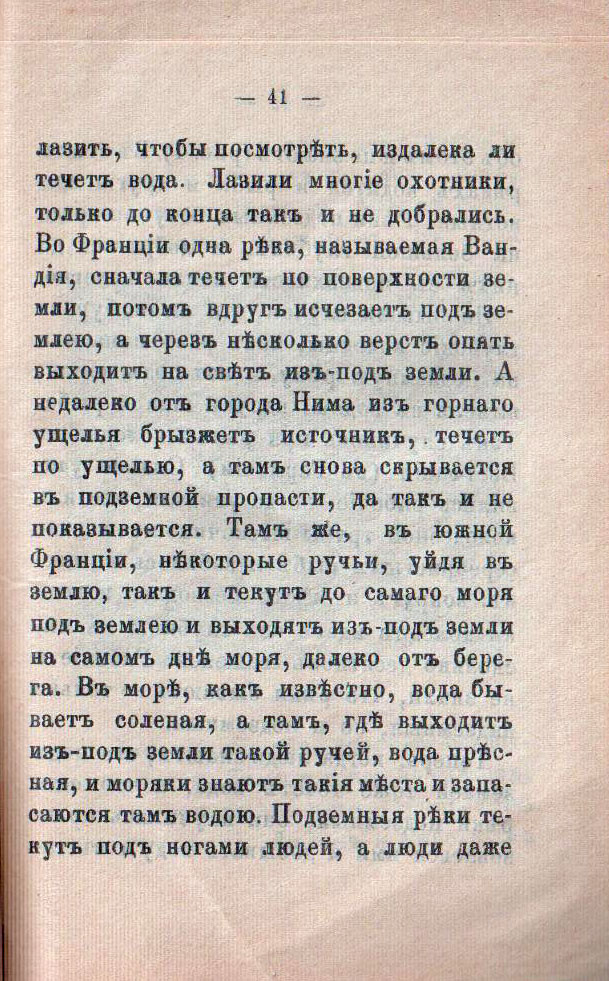 — 41 —

лазить, чтобы посмотрѣть, издалека ли течетъ вода. Лазили многіе охотники, только до конца такъ и не добрались. Во Франціи одна рѣка, называемая Вандія, сначала течетъ по поверхности земли, потомъ вдругъ исчезаетъ подъ землею, а черезъ нѣсколько верстъ опять выходитъ на свѣтъ изъ-подъ земли. А недалеко отъ города Нима изъ горнаго ущелья брызжетъ источникъ, течетъ по ущелью, а тамъ снова скрывается въ подземной пропасти, да такъ и не показывается. Тамъ же, въ южной Франціи, нѣкоторые ручьи, уйдя въ землю, такъ и текутъ до самаго моря подъ землею и выходятъ изъ-подъ земли на самомъ днѣ моря, далеко отъ берега. Въ морѣ, какъ извѣстно, вода бываетъ соленая, а тамъ, гдѣ выходитъ изъ-подъ земли такой ручей, вода прѣсная, и моряки знаютъ такія мѣста и запасаются тамъ водою. Подземныя рѣки текутъ подъ ногами людей, а люди даже